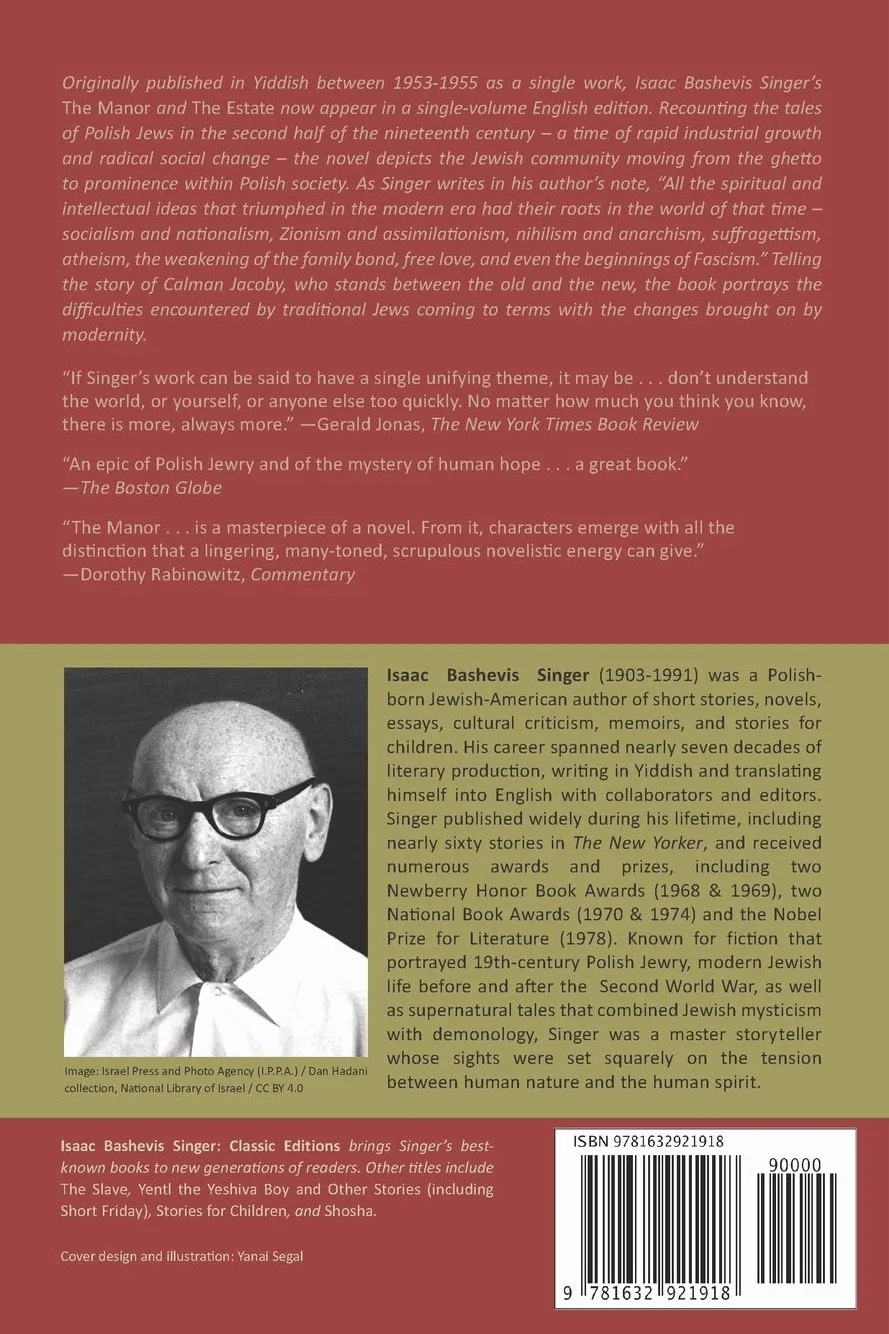 Originally published in Yiddish between 1953-1955 as a single work, Isaac Bashevis Singer's The Manor and The Estate now appear in a single-volume English edition. Recounting the tales of Polish Jews in the second half of the nineteenth century – a time of rapid industrial growth and radical social change – the novel depicts the Jewish community moving from the ghetto to prominence within Polish society. As Singer writes in his author's note, "All the spiritual and intellectual ideas that triumphed in the modern era had their roots in the world of that time – socialism and nationalism, Zionism and assimilationism, nihilism and anarchism, suffragettism, atheism, the weakening of the family bond, free love, and even the beginnings of Fascism." Telling the story of Calman Jacoby, who stands between the old and the new, the book portrays the difficulties encountered by traditional Jews coming to terms with the changes brought on by modernity.

"If Singer's work can be said to have a single unifying theme, it may be . . . don't understand the world, or yourself, or anyone else too quickly. No matter how much you think you know, there is more, always more." —Gerald Jonas, The New York Times Book Review

"An epic of Polish Jewry and of the mystery of human hope . . . a great book."
—The Boston Globe

"The Manor . . . is a masterpiece of a novel. From it, characters emerge with all the distinction that a lingering, many-toned, scrupulous novelistic energy can give."
—Dorothy Rabinowitz, Commentary

Image: Israel Press and Photo Agency (I.P.P.A.) / Dan Hadani collection, National Library of Israel / CC BY 4.0

Isaac Bashevis Singer (1903-1991) was a Polish-born Jewish-American author of short stories, novels, essays, cultural criticism, memoirs, and stories for children. His career spanned nearly seven decades of literary production, writing in Yiddish and translating himself into English with collaborators and editors. Singer published widely during his lifetime, including nearly sixty stories in The New Yorker, and received numerous awards and prizes, including two Newberry Honor Book Awards (1968 & 1969), two National Book Awards (1970 & 1974) and the Nobel Prize for Literature (1978). Known for fiction that portrayed 19th-century Polish Jewry, modern Jewish life before and after the Second World War, as well as supernatural tales that combined Jewish mysticism with demonology, Singer was a master storyteller whose sights were set squarely on the tension between human nature and the human spirit.

Isaac Bashevis Singer: Classic Editions brings Singer's best-known books to new generations of readers. Other titles include The Slave, Yentl the Yeshiva Boy and Other Stories (including Short Friday), Stories for Children, and Shosha.

Cover design and illustration: Yanai Segal

ISBN 9781632921918

90000

9 781632 921918